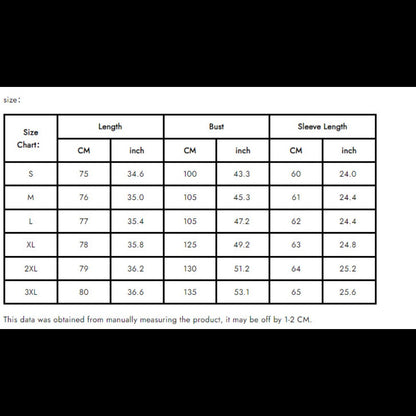 size:

| Size Chart: | Length | | Bust | | Sleeve Length | |
|---|---|---|---|---|---|---|
| | CM | inch | CM | inch | CM | inch |
| S | 75 | 34.6 | 100 | 43.3 | 60 | 24.0 |
| M | 76 | 35.0 | 105 | 45.3 | 61 | 24.4 |
| L | 77 | 35.4 | 105 | 47.2 | 62 | 24.4 |
| XL | 78 | 35.8 | 125 | 49.2 | 63 | 24.8 |
| 2XL | 79 | 36.2 | 130 | 51.2 | 64 | 25.2 |
| 3XL | 80 | 36.6 | 135 | 53.1 | 65 | 25.6 |

This data was obtained from manually measuring the product, it may be off by 1-2 CM.